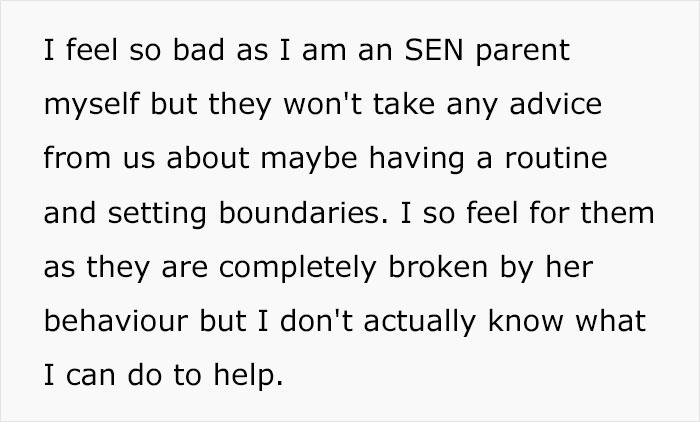 I feel so bad as I am an SEN parent myself but they won't take any advice from us about maybe having a routine and setting boundaries. I so feel for them as they are completely broken by her behaviour but I don't actually know what I can do to help.